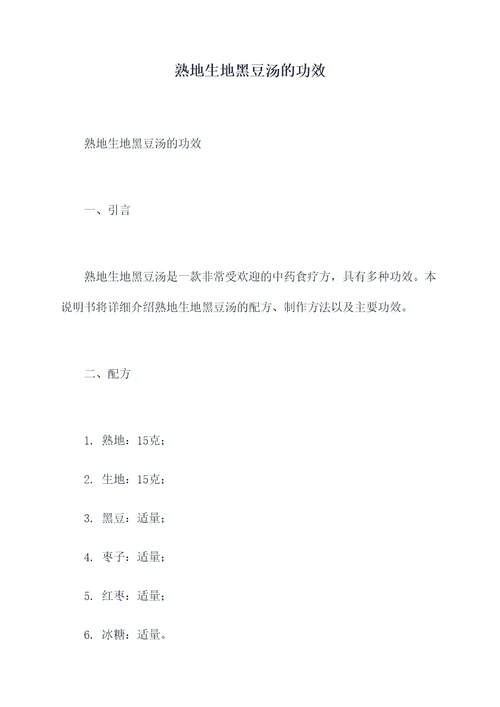 熟地生地黑豆汤的功效

熟地生地黑豆汤的功效

一、引言

熟地生地黑豆汤是一款非常受欢迎的中药食疗方，具有多种功效。本说明书将详细介绍熟地生地黑豆汤的配方、制作方法以及主要功效。

二、配方

1. 熟地：15克；

2. 生地：15克；

3. 黑豆：适量；

4. 枣子：适量；

5. 红枣：适量；

6. 冰糖：适量。